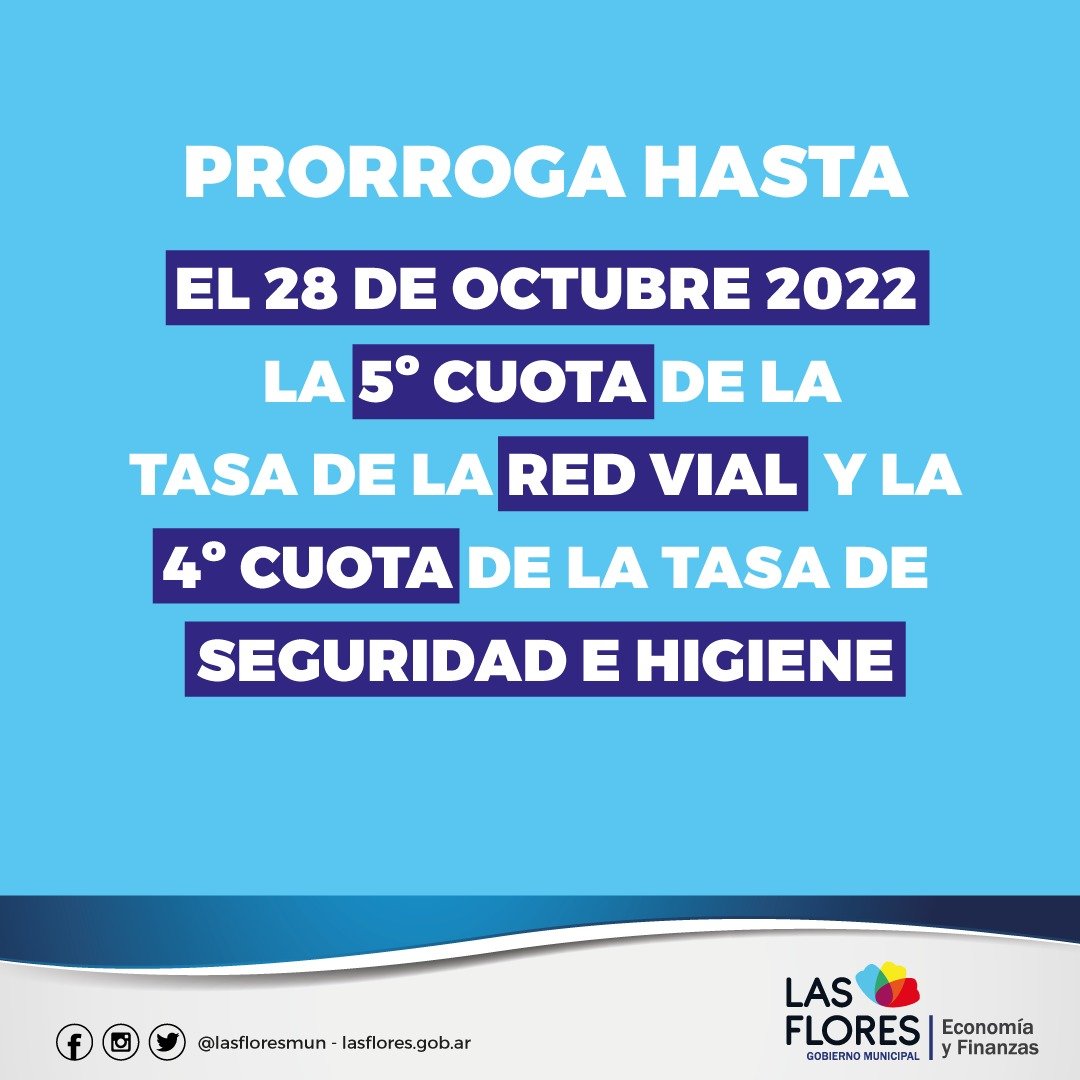 PRORROGA HASTA

EL 28 DE OCTUBRE 2022 LA 5° CUOTA DE LA TASA DE LA RED VIAL Y LA 4° CUOTA DE LA TASA DE SEGURIDAD E HIGIENE

@lasfloresmun - lasflores.gob.ar

LAS FLORES
GOBIERNO MUNICIPAL

Economía
y Finanzas